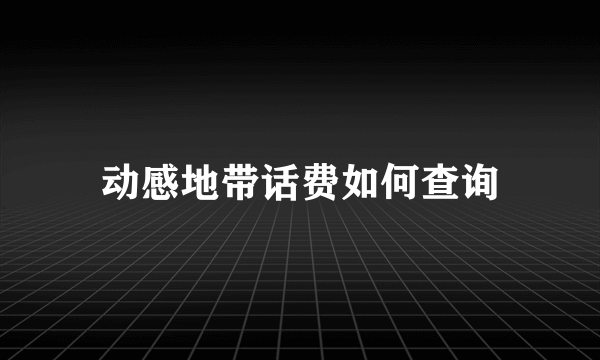 动感地带话费如何查询